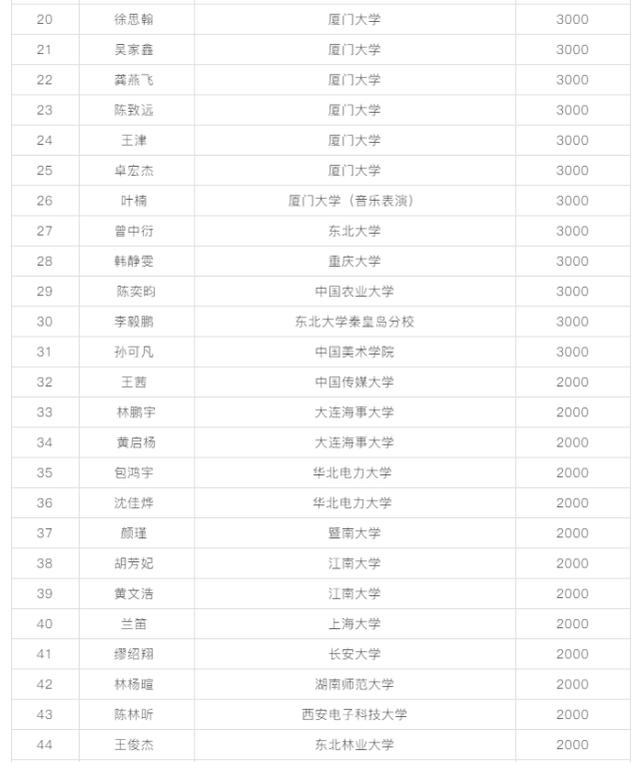 | 20 | 徐思翰 | 厦门大学 | 3000 |
|---|---|---|---|
| 21 | 吴家鑫 | 厦门大学 | 3000 |
| 22 | 龚燕飞 | 厦门大学 | 3000 |
| 23 | 陈致远 | 厦门大学 | 3000 |
| 24 | 王津 | 厦门大学 | 3000 |
| 25 | 卓宏杰 | 厦门大学 | 3000 |
| 26 | 叶楠 | 厦门大学（音乐表演） | 3000 |
| 27 | 曾中衍 | 东北大学 | 3000 |
| 28 | 韩静雯 | 重庆大学 | 3000 |
| 29 | 陈奕昀 | 中国农业大学 | 3000 |
| 30 | 李毅鹏 | 东北大学秦皇岛分校 | 3000 |
| 31 | 孙可凡 | 中国美术学院 | 3000 |
| 32 | 王茜 | 中国传媒大学 | 2000 |
| 33 | 林鹏宇 | 大连海事大学 | 2000 |
| 34 | 黄启杨 | 大连海事大学 | 2000 |
| 35 | 包鸿宇 | 华北电力大学 | 2000 |
| 36 | 沈佳烨 | 华北电力大学 | 2000 |
| 37 | 颜瑾 | 暨南大学 | 2000 |
| 38 | 胡芳妃 | 江南大学 | 2000 |
| 39 | 黄文浩 | 江南大学 | 2000 |
| 40 | 兰笛 | 上海大学 | 2000 |
| 41 | 缪绍翔 | 长安大学 | 2000 |
| 42 | 林杨暄 | 湖南师范大学 | 2000 |
| 43 | 陈林昕 | 西安电子科技大学 | 2000 |
| 44 | 王俊杰 | 东北林业大学 | 2000 |